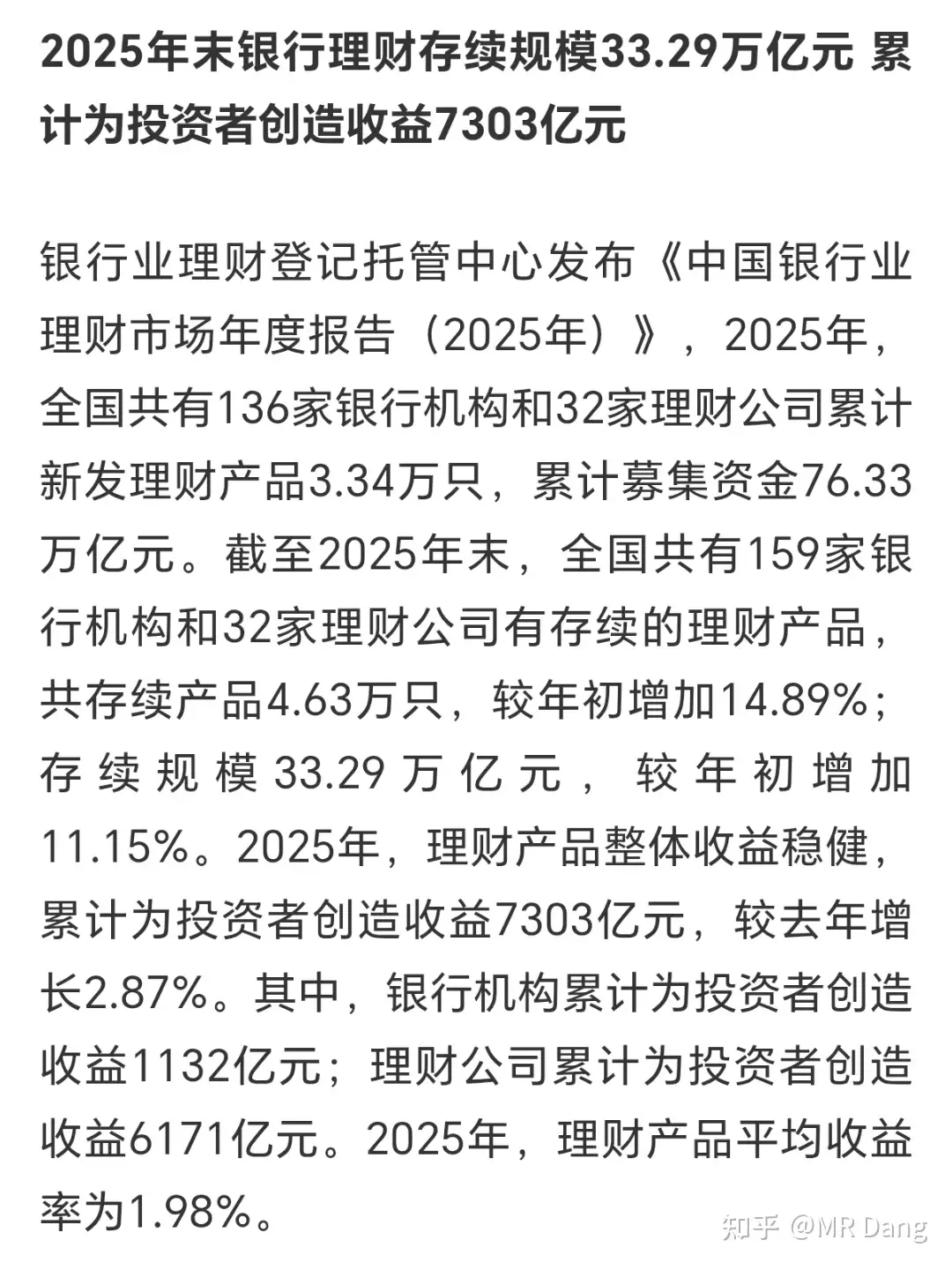 2025年末银行理财存续规模33.29万亿元 累计为投资者创造收益7303亿元

银行业理财登记托管中心发布《中国银行业理财市场年度报告（2025年）》，2025年，全国共有136家银行机构和32家理财公司累计新发理财产品3.34万只，累计募集资金76.33万亿元。截至2025年末，全国共有159家银行机构和32家理财公司有存续的理财产品，共存续产品4.63万只，较年初增加14.89%；存续规模33.29万亿元，较年初增加11.15%。2025年，理财产品整体收益稳健，累计为投资者创造收益7303亿元，较去年增长2.87%。其中，银行机构累计为投资者创造收益1132亿元；理财公司累计为投资者创造收益6171亿元。2025年，理财产品平均收益率为1.98%。

知乎 @MR Dang